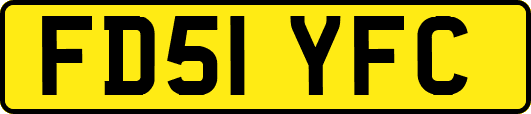 FD51 YFC